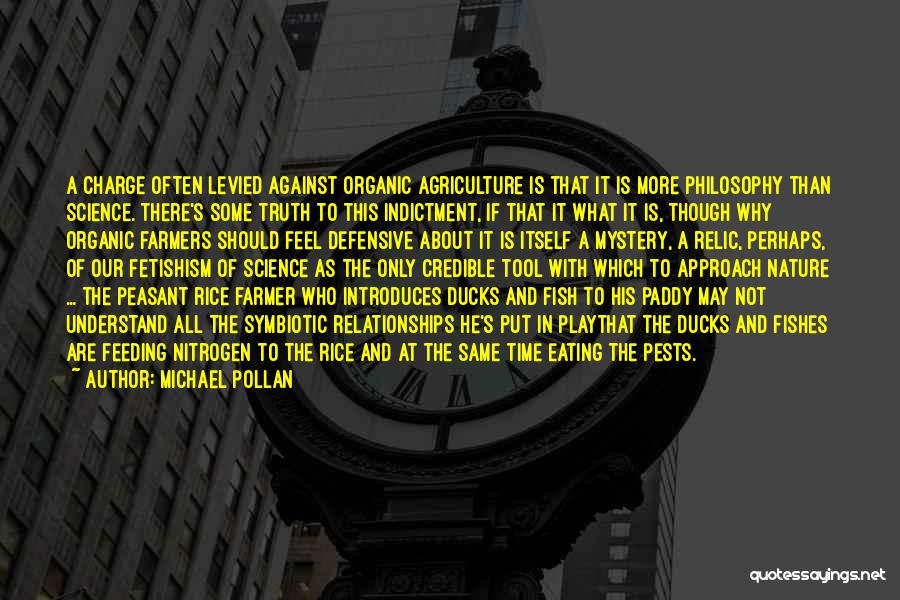 A CHARGE OFTEN LEVIED AGAINST ORGANIC AGRICULTURE IS THAT IT IS MORE PHILOSOPHY THAN SCIENCE. THERE'S SOME TRUTH TO THIS INDICTMENT, IF THAT IT WHAT IT IS, THOUGH WHY ORGANIC FARMERS SHOULD FEEL DEFENSIVE ABOUT IT IS ITSELF A MYSTERY, A RELIC, PERHAPS, OF OUR FETISHISM OF SCIENCE AS THE ONLY CREDIBLE TOOL WITH WHICH TO APPROACH NATURE ... THE PEASANT RICE FARMER WHO INTRODUCES DUCKS AND FISH TO HIS PADDY MAY NOT UNDERSTAND ALL THE SYMBIOTIC RELATIONSHIPS HE'S PUT IN PLAYTHAT THE DUCKS AND FISHES ARE FEEDING NITROGEN TO THE RICE AND AT THE SAME TIME EATING THE PESTS.
~ AUTHOR: MICHAEL POLLAN

quotessayings.net